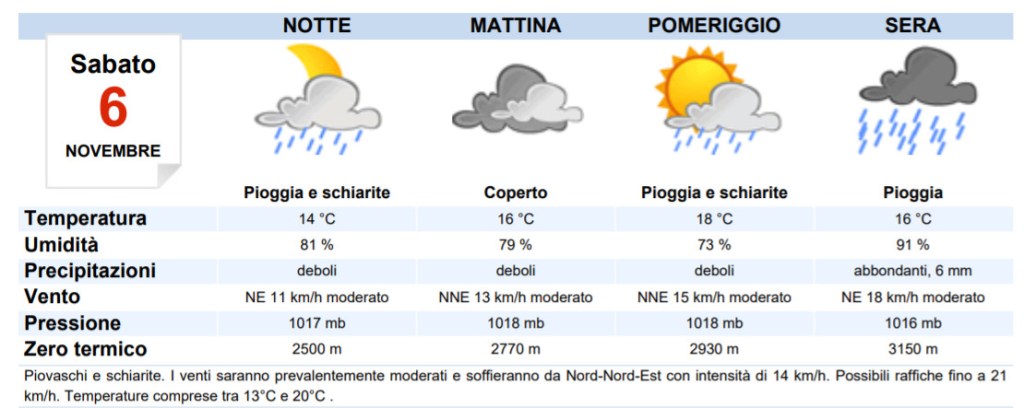 Sabato
6
NOVEMBRE

|  | NOTTE | MATTINA | POMERIGGIO | SERA |
|---|---|---|---|---|
|  | Pioggia e schiarite | Coperto | Pioggia e schiarite | Pioggia |
| Temperatura | 14 °C | 16 °C | 18 °C | 16 °C |
| Umidità | 81 % | 79 % | 73 % | 91 % |
| Precipitazioni | deboli | deboli | deboli | abbondanti, 6 mm |
| Vento | NE 11 km/h moderato | NNE 13 km/h moderato | NNE 15 km/h moderato | NE 18 km/h moderato |
| Pressione | 1017 mb | 1018 mb | 1018 mb | 1016 mb |
| Zero termico | 2500 m | 2770 m | 2930 m | 3150 m |

Piovaschi e schiarite. I venti saranno prevalentemente moderati e soffieranno da Nord-Nord-Est con intensità di 14 km/h. Possibili raffiche fino a 21 km/h. Temperature comprese tra 13°C e 20°C .